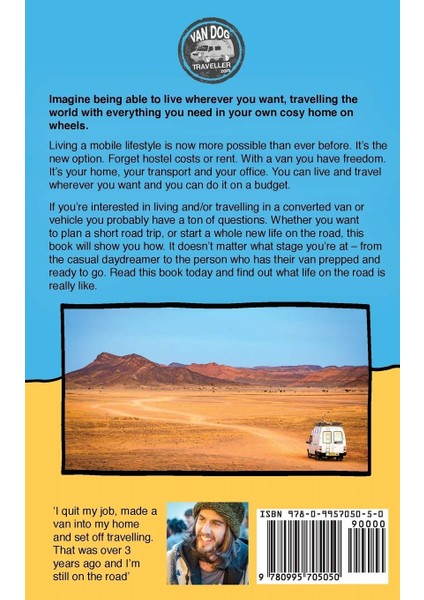 VAN DOG TRAVELLER .com

Imagine being able to live wherever you want, travelling the world with everything you need in your own cosy home on wheels.

Living a mobile lifestyle is now more possible than ever before. It's the new option. Forget hostel costs or rent. With a van you have freedom. It's your home, your transport and your office. You can live and travel wherever you want and you can do it on a budget.

If you're interested in living and/or travelling in a converted van or vehicle you probably have a ton of questions. Whether you want to plan a short road trip, or start a whole new life on the road, this book will show you how. It doesn't matter what stage you're at – from the casual daydreamer to the person who has their van prepped and ready to go. Read this book today and find out what life on the road is really like.

'I quit my job, made a van into my home and set off travelling. That was over 3 years ago and I'm still on the road'

ISBN 978-0-9957050-5-0

90000

9 780995 705050